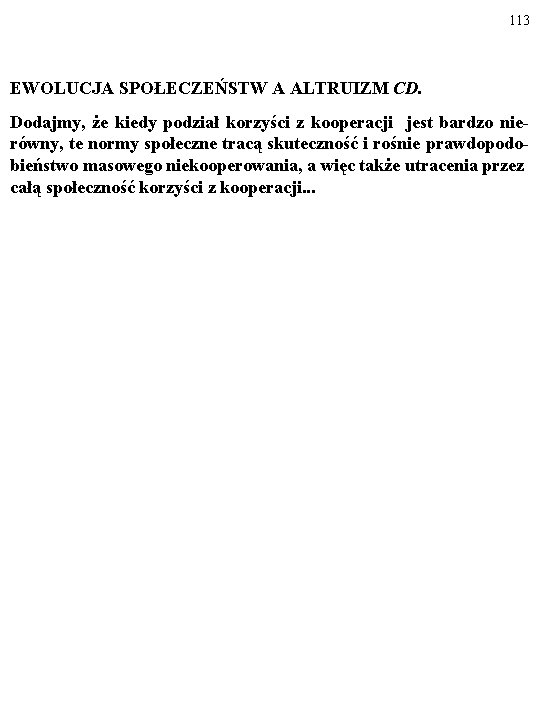 113

EWOLUCJA SPOŁECZEŃSTW A ALTRUIZM CD.

Dodajmy, że kiedy podział korzyści z kooperacji jest bardzo nierówny, te normy społeczne tracą skuteczność i rośnie prawdopodobieństwo masowego niekooperowania, a więc także utracenia przez całą społeczność korzyści z kooperacji...